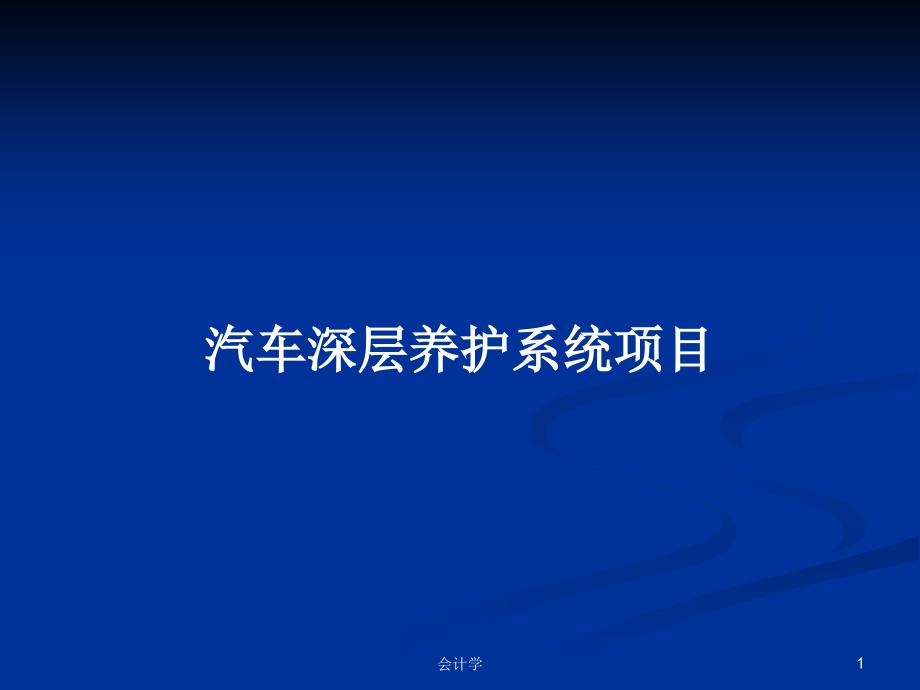 汽车深层养护系统项目

会计学

1